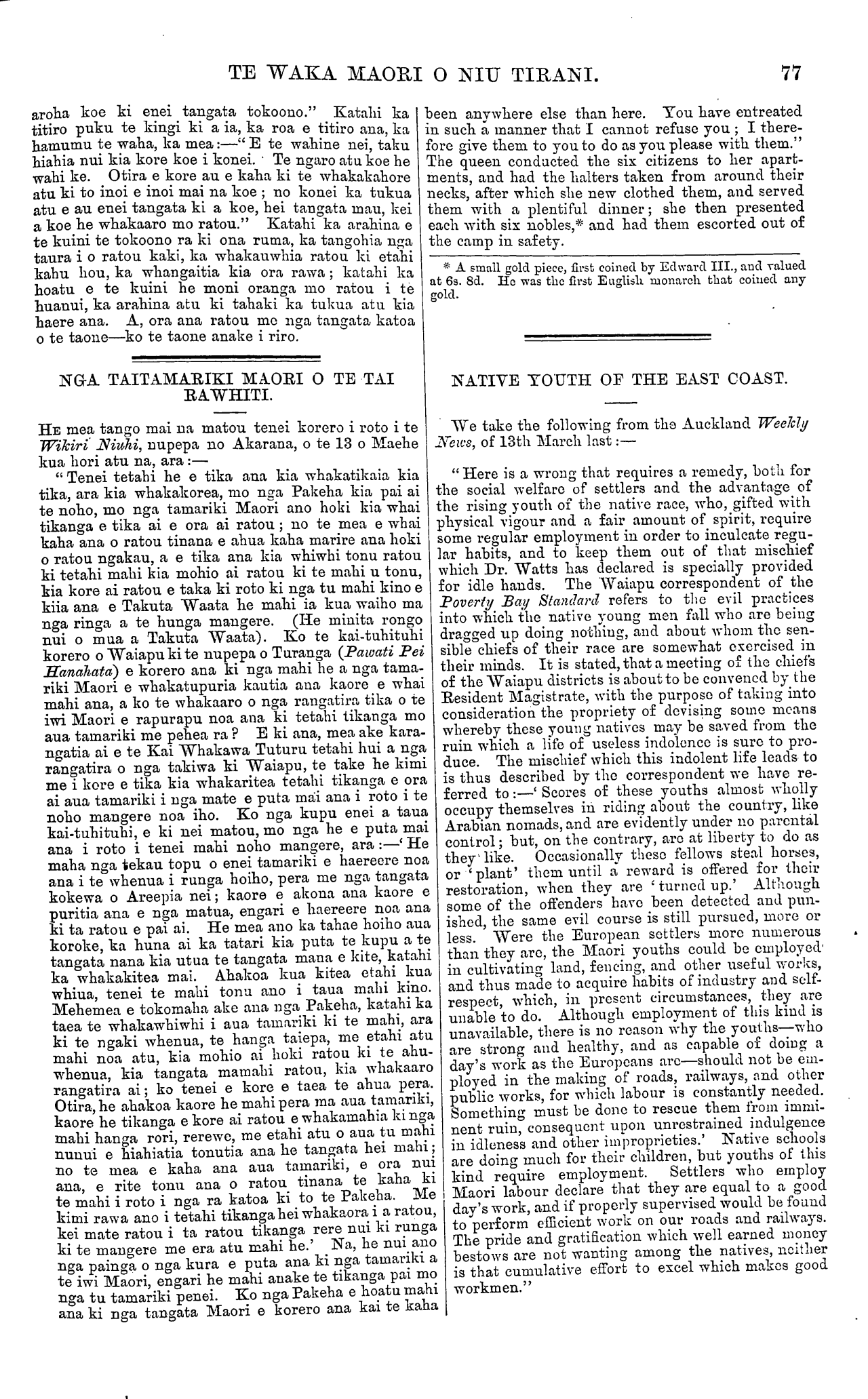 TE WAKA MAORI O NIU TIRANI. 77

aroha koe ki enei tangata tokoono." Katahi ka titiro puku te kingi ki a ia, ka roa e titiro ana, ka hamumu te waha, ka mea:—"E te wahine nei, taku hiahia nui kia kore koe i konei. Te ngaro atu koe he wahi ke. Otira e kore au e kaha ki te whakakahore atu ki to inoi e inoi mai na koe; no konei ka tukua atu e au enei tangata ki a koe, hei tangata mau, kei a koe he whakaaro mo ratou." Katahi ka arahina e te kuini te tokoono ra ki ona ruma, ka tangohia nga taura i o ratou kaki, ka whakauwhia ratou ki etahi kahu hou, ka whangaitia kia ora rawa; katahi ka hoatu e te kuini he moni oranga mo ratou i te huanui, ka arahina atu ki tahaki ka tukua atu kia haere ana. A, ora ana ratou me nga tangata katoa o te taone—ko te taone anake i riro.

NGA TAITAMARIKI MAORI O TE TAI RAWHITI.

He mea tango mai na matou tenei korero i roto i te Wikiri Niuhi, nupepa no Akarana, o te 13 o Maehe kua hori atu na, ara:—

"Tenei tetahi he e tika ana kia whakatikaia kia tika, ara kia whakakorea, mo nga Pakeha kia pai ai te noho, mo nga tamariki Maori ano hoki kia whai tikanga e tika ai e ora ai ratou; no te mea e whai kaha ana o ratou tinana e ahua kaha marire ana hoki o ratou ngakau, a e tika ana kia whiwhi tonu ratou ki tetahi mahi kia mohio ai ratou ki te mahi u tonu, kia kore ai ratou e taka ki roto ki nga tu mahi kino e kiia ana e Takuta Waata he mahi ia kua waiho ma nga ringa a te hunga mangere. (He minita rongo nui o mua a Takuta Waata). Ko te kai-tuhituhi korero o Waiapu ki te nupepa o Turanga (Pawati Pei Hanahata) e korero ana ki nga mahi he a nga tamariki Maori e whakatupuria kautia ana kaore e whai mahi ana, a ko te whakaaro o nga rangatira tika o te iwi Maori e rapurapu noa ana ki tetahi tikanga mo aua tamariki me pehea ra? E ki ana, mea ake karangatia ai e te Kai Whakawa Tuturu tetahi hui a nga rangatira o nga takiwa ki Waiapu, te take he kimi me i kore e tika kia whakaritea tetahi tikanga e ora ai aua tamariki i nga mate e puta mai ana i roto i te noho mangere noa iho. Ko nga kupu enei a taua kai-tuhituhi, e ki nei matou, mo nga he e puta mai ana i roto i tenei mahi noho mangere, ara:—'He maha nga tekau topu o enei tamariki e haereere noa ana i te whenua i runga hoiho, pera me nga tangata kokewa o Areepia nei; kaore e akona ana kaore e puritia ana e nga matua, engari e haereere noa ana ki ta ratou e pai ai. He mea ano ka tahae hoiho aua koroke, ka huna ai ka tatari kia puta te kupu a te tangata nana kia utua te tangata mana e kite, katahi ka whakakitea mai. Ahakoa kua kitea etahi kua whiua, tenei te mahi tonu ano i taua mahi kino. Mehemea e tokomaha ake ana nga Pakeha, katahi ka taea te whakawhiwhi i aua tamariki ki te mahi, ara ki te ngaki whenua, te hanga taiepa, me etahi atu mahi noa atu, kia mohio ai hoki ratou ki te ahuwhenua, kia tangata mamahi ratou, kia whakaaro rangatira ai; ko tenei e kore e taea te ahua pera. Otira, he ahakoa kaore he mahi pera ma aua tamariki, kaore he tikanga e kore ai ratou e whakamahia ki nga mahi hanga rori, rerewe, me etahi atu o aua tu mahi nunui e hiahiatia tonutia ana he tangata hei mahi; no te mea e kaha ana aua tamariki, e ora nui ana, e rite tonu ana o ratou tinana te kaha ki te mahi i roto i nga ra katoa ki to te Pakeha. Me kimi rawa ano i tetahi tikanga hei whakaora i a ratou, kei mate ratou i ta ratou tikanga rere nui ki runga ki te mangere me era atu mahi he.' Na, he nui ano nga painga o nga kura e puta ana ki nga tamariki a te iwi Maori, engari he mahi anake te tikanga pai mo nga tu tamariki penei. Ko nga Pakeha e hoatu mahi ana ki nga tangata Maori e korero ana kai te kaha

been anywhere else than here. You have entreated in such a manner that I cannot refuse you; I therefore give them to you to do as you please with them." The queen conducted the six citizens to her apartments, and had the halters taken from around their necks, after which she new clothed them, and served them with a plentiful dinner; she then presented each with six nobles,* and had them escorted out of the camp in safety.

* A small gold piece, first coined by Edward III., and valued at 6s. 8d. He was the first English monarch that coined any gold.

NATIVE YOUTH OF THE EAST COAST.

We take the following from the Auckland Weekly News, of 13th March last:—

"Here is a wrong that requires a remedy, both for the social welfare of settlers and the advantage of the rising youth of the native race, who, gifted with physical vigour and a fair amount of spirit, require some regular employment in order to inculcate regular habits, and to keep them out of that mischief which Dr. Watts has declared is specially provided for idle hands. The Waiapu correspondent of the Poverty Bay Standard refers to the evil practices into which the native young men fall who are being dragged up doing nothing, and about whom the sensible chiefs of their race are somewhat exercised in their minds. It is stated, that a meeting of the chiefs of the Waiapu districts is about to be convened by the Resident Magistrate, with the purpose of taking into consideration the propriety of devising some means whereby these young natives may be saved from the ruin which a life of useless indolence is sure to produce. The mischief which this indolent life leads to is thus described by the correspondent we have referred to:—'Scores of these youths almost wholly occupy themselves in riding about the country, like Arabian nomads, and are evidently under no parental control; but, on the contrary, are at liberty to do as they like. Occasionally these fellows steal horses, or 'plant' them until a reward is offered for their restoration, when they are 'turned up.' Although some of the offenders have been detected and punished, the same evil course is still pursued, more or less. Were the European settlers more numerous than they are, the Maori youths could be employed in cultivating land, fencing, and other useful works, and thus made to acquire habits of industry and self-respect, which, in present circumstances, they are unable to do. Although employment of this kind is unavailable, there is no reason why the youths—who are strong and healthy, and as capable of doing a day's work as the Europeans are—should not be employed in the making of roads, railways, and other public works, for which labour is constantly needed. Something must be done to rescue them from imminent ruin, consequent upon unrestrained indulgence in idleness and other improprieties.' Native schools are doing much for their children, but youths of this kind require employment. Settlers who employ Maori labour declare that they are equal to a good day's work, and if properly supervised would be found to perform efficient work on our roads and railways. The pride and gratification which well earned money bestows are not wanting among the natives, neither is that cumulative effort to excel which makes good workmen."